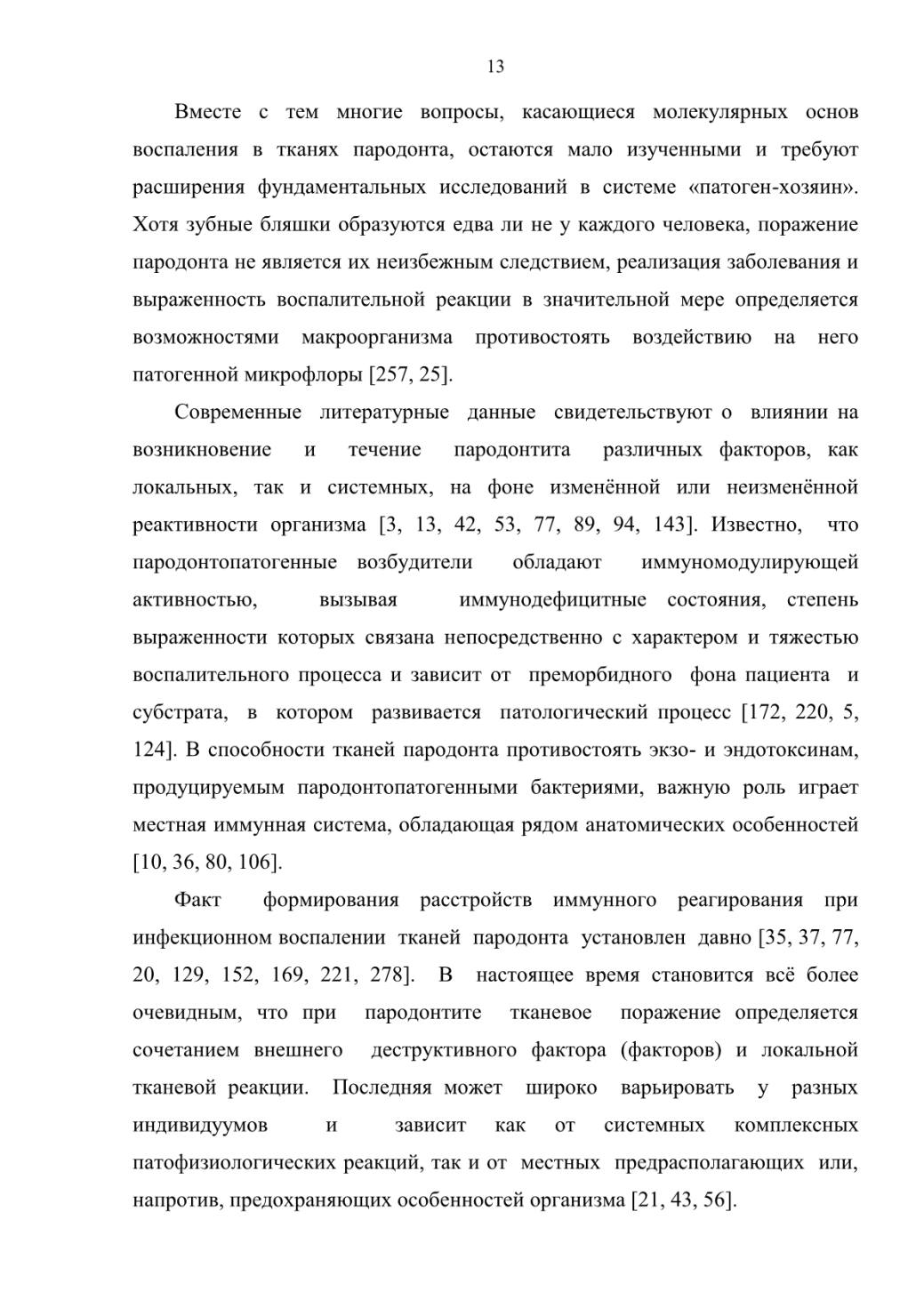 13

Вместе с тем многие вопросы, касающиеся молекулярных основ воспаления в тканях пародонта, остаются мало изученными и требуют расширения фундаментальных исследований в системе «патоген-хозяин». Хотя зубные бляшки образуются едва ли не у каждого человека, поражение пародонта не является их неизбежным следствием, реализация заболевания и выраженность воспалительной реакции в значительной мере определяется возможностями макроорганизма противостоять воздействию на него патогенной микрофлоры [257, 25].

Современные литературные данные свидетельствуют о влиянии на возникновение и течение пародонтита различных факторов, как локальных, так и системных, на фоне изменённой или неизменённой реактивности организма [3, 13, 42, 53, 77, 89, 94, 143]. Известно, что пародонтопатогенные возбудители обладают иммуномодулирующей активностью, вызывая иммунодефицитные состояния, степень выраженности которых связана непосредственно с характером и тяжестью воспалительного процесса и зависит от преморбидного фона пациента и субстрата, в котором развивается патологический процесс [172, 220, 5, 124]. В способности тканей пародонта противостоять экзо- и эндотоксинам, продуцируемым пародонтопатогенными бактериями, важную роль играет местная иммунная система, обладающая рядом анатомических особенностей [10, 36, 80, 106].

Факт формирования расстройств иммунного реагирования при инфекционном воспалении тканей пародонта установлен давно [35, 37, 77, 20, 129, 152, 169, 221, 278]. В настоящее время становится всё более очевидным, что при пародонтите тканевое поражение определяется сочетанием внешнего деструктивного фактора (факторов) и локальной тканевой реакции. Последняя может широко варьировать у разных индивидуумов и зависит как от системных комплексных патофизиологических реакций, так и от местных предрасполагающих или, напротив, предохраняющих особенностей организма [21, 43, 56].